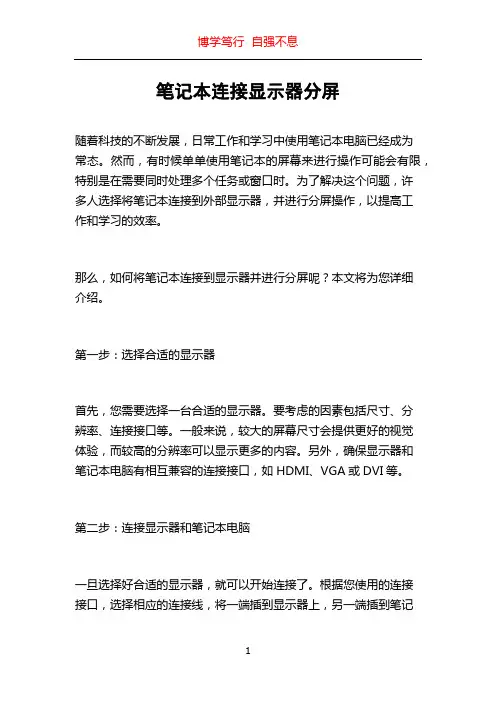 博学笃行 自强不息

笔记本连接显示器分屏

随着科技的不断发展，日常工作和学习中使用笔记本电脑已经成为常态。然而，有时候单单使用笔记本的屏幕来进行操作可能会有限，特别是在需要同时处理多个任务或窗口时。为了解决这个问题，许多人选择将笔记本连接到外部显示器，并进行分屏操作，以提高工作和学习的效率。

那么，如何将笔记本连接到显示器并进行分屏呢？本文将为您详细介绍。

第一步：选择合适的显示器

首先，您需要选择一台合适的显示器。要考虑的因素包括尺寸、分辨率、连接接口等。一般来说，较大的屏幕尺寸会提供更好的视觉体验，而较高的分辨率可以显示更多的内容。另外，确保显示器和笔记本电脑有相互兼容的连接接口，如 HDMI、VGA 或 DVI 等。

第二步：连接显示器和笔记本电脑

一旦选择好合适的显示器，就可以开始连接了。根据您使用的连接接口，选择相应的连接线，将一端插到显示器上，另一端插到笔记

1